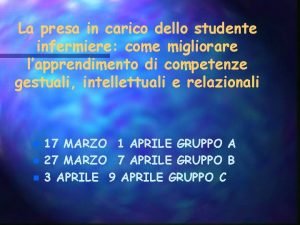 La presa in carico dello studente infermiere: come migliorare l'apprendimento di competenze gestuali, intellettuali e relazionali

17 MARZO 1 APRILE GRUPPO A
27 MARZO 7 APRILE GRUPPO B
3 APRILE 9 APRILE GRUPPO C